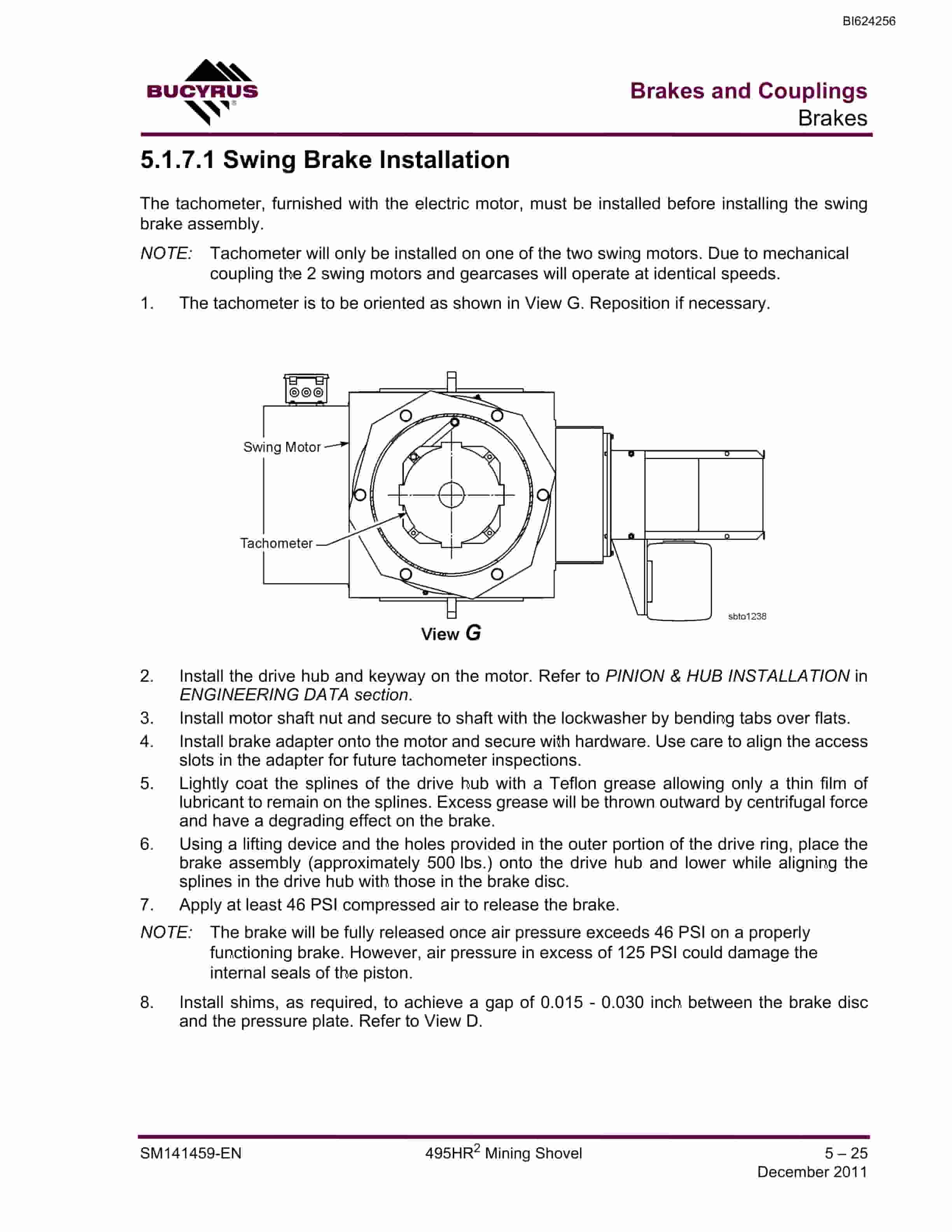 BI624256

BUCYRUS

Brakes and Couplings
Brakes

5.1.7.1 Swing Brake Installation

The tachometer, furnished with the electric motor, must be installed before installing the swing brake assembly.

NOTE: Tachometer will only be installed on one of the two swing motors. Due to mechanical coupling the 2 swing motors and gearcases will operate at identical speeds.

1. The tachometer is to be oriented as shown in View G. Reposition if necessary.

Swing Motor

Tachometer

sbto1238

View G

2. Install the drive hub and keyway on the motor. Refer to PINION & HUB INSTALLATION in ENGINEERING DATA section.

3. Install motor shaft nut and secure to shaft with the lockwasher by bending tabs over flats.

4. Install brake adapter onto the motor and secure with hardware. Use care to align the access slots in the adapter for future tachometer inspections.

5. Lightly coat the splines of the drive hub with a Teflon grease allowing only a thin film of lubricant to remain on the splines. Excess grease will be thrown outward by centrifugal force and have a degrading effect on the brake.

6. Using a lifting device and the holes provided in the outer portion of the drive ring, place the brake assembly (approximately 500 lbs.) onto the drive hub and lower while aligning the splines in the drive hub with those in the brake disc.

7. Apply at least 46 PSI compressed air to release the brake.

NOTE: The brake will be fully released once air pressure exceeds 46 PSI on a properly functioning brake. However, air pressure in excess of 125 PSI could damage the internal seals of the piston.

8. Install shims, as required, to achieve a gap of 0.015 - 0.030 inch between the brake disc and the pressure plate. Refer to View D.

SM141459-EN

495HR$^{2}$ Mining Shovel

5 – 25
December 2011